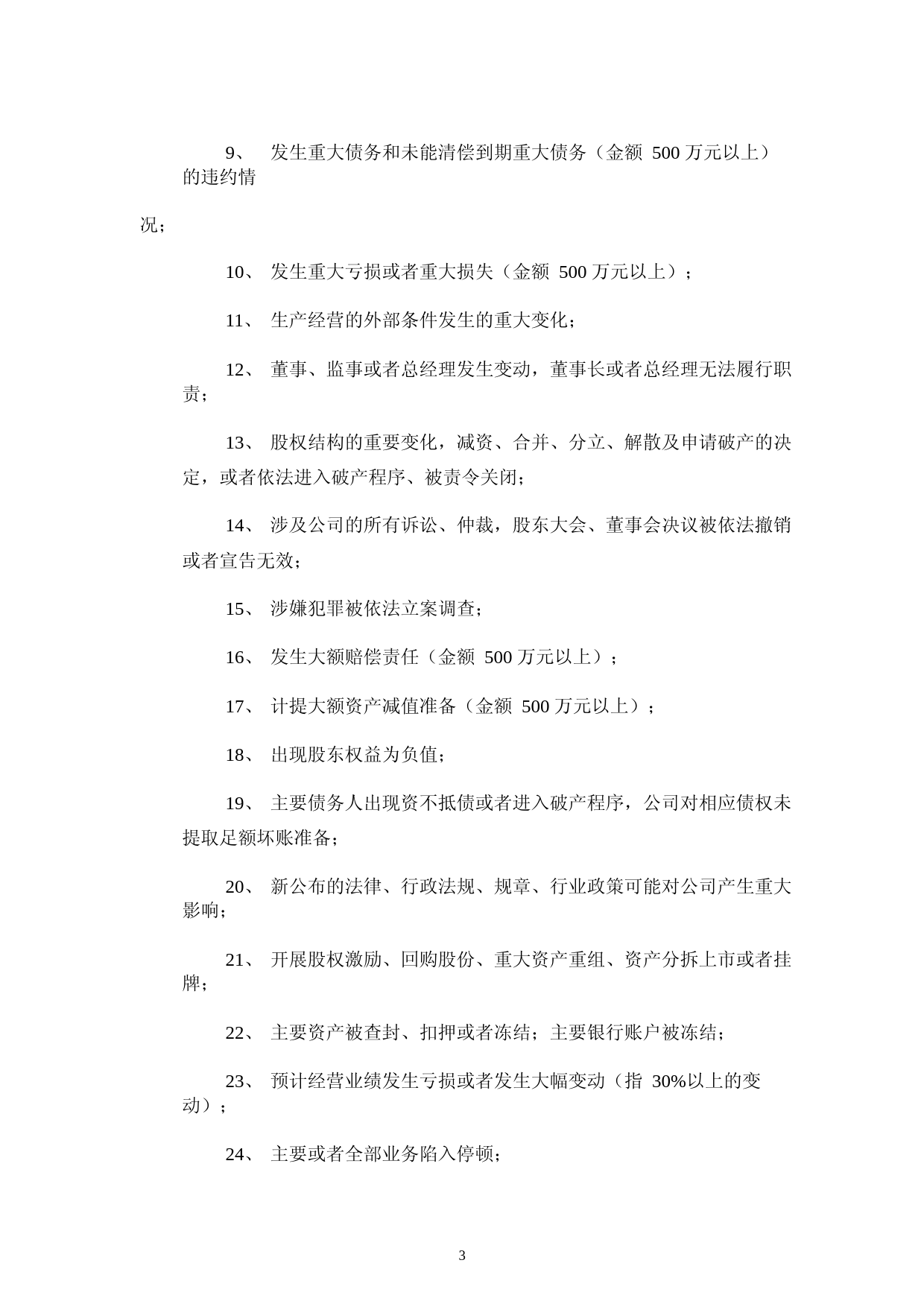 9、 发生重大债务和未能清偿到期重大债务（金额 500 万元以上）的违约情

况；

10、 发生重大亏损或者重大损失（金额 500 万元以上）；

11、 生产经营的外部条件发生的重大变化；

12、 董事、监事或者总经理发生变动，董事长或者总经理无法履行职责；

13、 股权结构的重要变化，减资、合并、分立、解散及申请破产的决定，或者依法进入破产程序、被责令关闭；

14、 涉及公司的所有诉讼、仲裁，股东大会、董事会决议被依法撤销或者宣告无效；

15、 涉嫌犯罪被依法立案调查；

16、 发生大额赔偿责任（金额 500 万元以上）；

17、 计提大额资产减值准备（金额 500 万元以上）；

18、 出现股东权益为负值；

19、 主要债务人出现资不抵债或者进入破产程序，公司对相应债权未提取足额坏账准备；

20、 新公布的法律、行政法规、规章、行业政策可能对公司产生重大影响；

21、 开展股权激励、回购股份、重大资产重组、资产分拆上市或者挂牌；

22、 主要资产被查封、扣押或者冻结；主要银行账户被冻结；

23、 预计经营业绩发生亏损或者发生大幅变动（指 30%以上的变动）；

24、 主要或者全部业务陷入停顿；

3